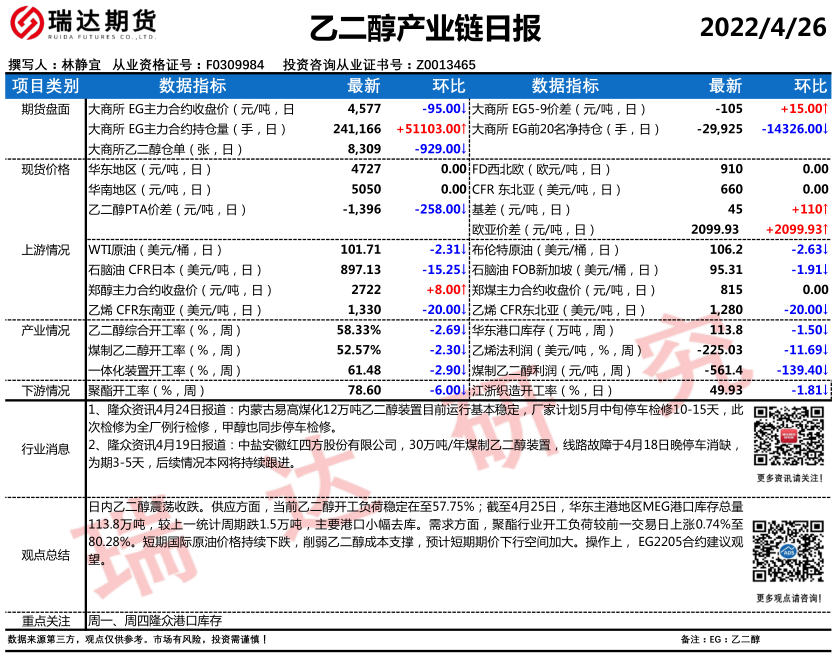 瑞达期货
RUIDA FUTURES CO.,LTD.

乙二醇产业链日报

2022/4/26

撰写人：林静宜　从业资格证号：F0309984　投资咨询从业证书号：Z0013465

| 项目类别 | 数据指标 | 最新 | 环比 | 数据指标 | 最新 | 环比 |
|---|---|---|---|---|---|---|
| 期货盘面 | 大商所 EG主力合约收盘价（元/吨，日 | 4,577 | -95.00↓ | 大商所 EG5-9价差（元/吨，日） | -105 | +15.00↑ |
| | 大商所 EG主力合约持仓量（手，日） | 241,166 | +51103.00↑ | 大商所 EG前20名净持仓（手，日） | -29,925 | -14326.00↓ |
| | 大商所乙二醇仓单（张，日） | 8,309 | -929.00↓ | | | |
| 现货价格 | 华东地区（元/吨，日） | 4727 | 0.00 | FD西北欧（欧元/吨，日） | 910 | 0.00 |
| | 华南地区（元/吨，日） | 5050 | 0.00 | CFR 东北亚（美元/吨，日） | 660 | 0.00 |
| | 乙二醇PTA价差（元/吨，日） | -1,396 | -258.00↓ | 基差（元/吨，日） | 45 | +110↑ |
| | | | | 欧亚价差（元/吨，日） | 2099.93 | +2099.93↑ |
| 上游情况 | WTI原油（美元/桶，日） | 101.71 | -2.31↓ | 布伦特原油（美元/桶，日） | 106.2 | -2.63↓ |
| | 石脑油 CFR日本（美元/吨，日） | 897.13 | -15.25↓ | 石脑油 FOB新加坡（美元/桶，日） | 95.31 | -1.91↓ |
| | 郑醇主力合约收盘价（元/吨，日） | 2722 | +8.00↑ | 郑煤主力合约收盘价（元/吨，日） | 815 | 0.00 |
| | 乙烯 CFR东南亚（美元/吨，日） | 1,330 | -20.00↓ | 乙烯 CFR东北亚（美元/吨，日） | 1,280 | -20.00↓ |
| 产业情况 | 乙二醇综合开工率（%，周） | 58.33% | -2.69↓ | 华东港口库存（万吨，周） | 113.8 | -1.50↓ |
| | 煤制乙二醇开工率（%，周） | 52.57% | -2.30↓ | 乙烯法利润（美元/吨，%，周） | -225.03 | -11.69↓ |
| | 一体化装置开工率（%，周） | 61.48 | -2.90↓ | 煤制乙二醇利润（元/吨，周） | -561.4 | -139.40↓ |
| 下游情况 | 聚酯开工率（%，周） | 78.60 | -6.00↓ | 江浙织造开工率（%，日） | 49.93 | -1.81↓ |

行业消息
1、隆众资讯4月24日报道：内蒙古易高煤化12万吨乙二醇装置目前运行基本稳定，厂家计划5月中旬停车检修10-15天，此次检修为全厂例行检修，甲醇也同步停车检修。
2、隆众资讯4月19日报道：中盐安徽红四方股份有限公司，30万吨/年煤制乙二醇装置，线路故障于4月18日晚停车消缺，为期3-5天，后续情况本网将持续跟进。
更多资讯请关注！

观点总结
日内乙二醇震荡收跌。供应方面，当前乙二醇开工负荷稳定在至57.75%；截至4月25日，华东主港地区MEG港口库存总量113.8万吨，较上一统计周期跌1.5万吨，主要港口小幅去库。需求方面，聚酯行业开工负荷较前一交易日上涨0.74%至80.28%。短期国际原油价格持续下跌，削弱乙二醇成本支撑，预计短期期价下行空间加大。操作上， EG2205合约建议观望。
更多观点请咨询！

重点关注
周一、周四隆众港口库存

数据来源第三方，观点仅供参考。市场有风险，投资需谨慎！
备注：EG：乙二醇

瑞达研究